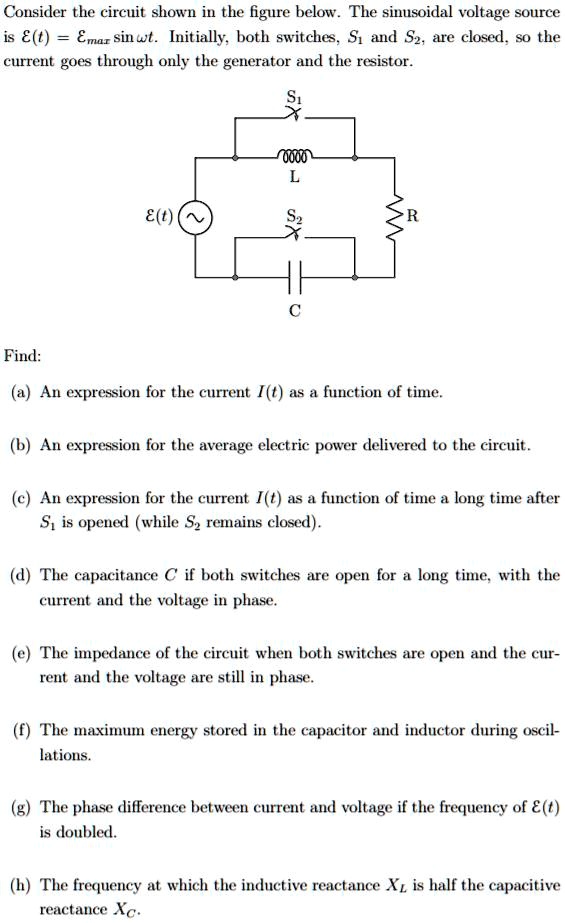 Consider the circuit shown in the figure below. The sinusoidal voltage source is $\mathcal{E}(t) = \mathcal{E}_{max} \sin \omega t$. Initially, both switches, $S_1$ and $S_2$, are closed, so the current goes through only the generator and the resistor.

$S_1$

L

$\mathcal{E}(t)$

$S_2$

R

C

Find:

(a) An expression for the current $I(t)$ as a function of time.

(b) An expression for the average electric power delivered to the circuit.

(c) An expression for the current $I(t)$ as a function of time a long time after $S_1$ is opened (while $S_2$ remains closed).

(d) The capacitance $C$ if both switches are open for a long time, with the current and the voltage in phase.

(e) The impedance of the circuit when both switches are open and the current and the voltage are still in phase.

(f) The maximum energy stored in the capacitor and inductor during oscillations.

(g) The phase difference between current and voltage if the frequency of $\mathcal{E}(t)$ is doubled.

(h) The frequency at which the inductive reactance $X_L$ is half the capacitive reactance $X_C$.